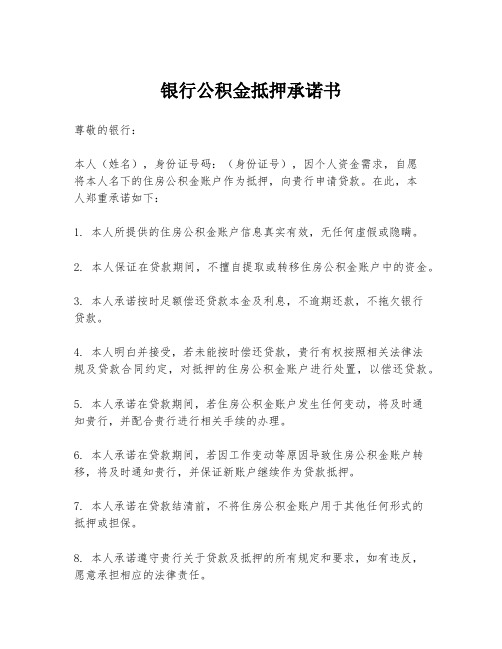 银行公积金抵押承诺书

尊敬的银行：

本人（姓名），身份证号码：（身份证号），因个人资金需求，自愿将本人名下的住房公积金账户作为抵押，向贵行申请贷款。在此，本人郑重承诺如下：

1. 本人所提供的住房公积金账户信息真实有效，无任何虚假或隐瞒。

2. 本人保证在贷款期间，不擅自提取或转移住房公积金账户中的资金。

3. 本人承诺按时足额偿还贷款本金及利息，不逾期还款，不拖欠银行贷款。

4. 本人明白并接受，若未能按时偿还贷款，贵行有权按照相关法律法规及贷款合同约定，对抵押的住房公积金账户进行处置，以偿还贷款。

5. 本人承诺在贷款期间，若住房公积金账户发生任何变动，将及时通知贵行，并配合贵行进行相关手续的办理。

6. 本人承诺在贷款期间，若因工作变动等原因导致住房公积金账户转移，将及时通知贵行，并保证新账户继续作为贷款抵押。

7. 本人承诺在贷款结清前，不将住房公积金账户用于其他任何形式的抵押或担保。

8. 本人承诺遵守贵行关于贷款及抵押的所有规定和要求，如有违反，愿意承担相应的法律责任。